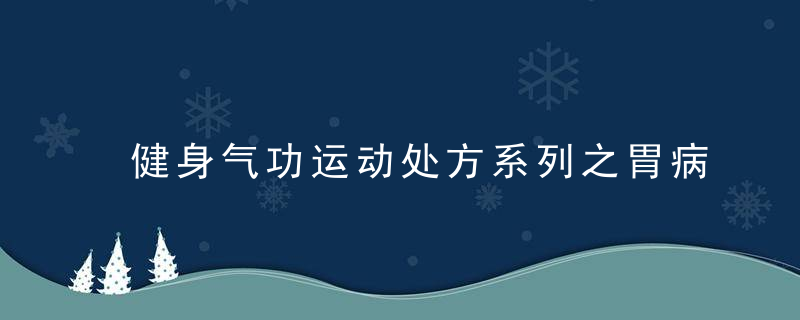 健身气功运动处方系列之胃病